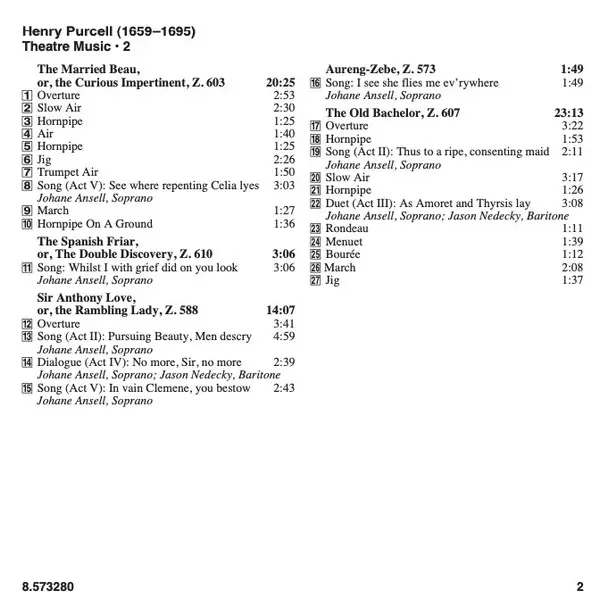 Henry Purcell (1659–1695)
Theatre Music • 2

The Married Beau, or, the Curious Impertinent, Z. 603 20:25
1 Overture 2:53
2 Slow Air 2:30
3 Hornpipe 1:25
4 Air 1:40
5 Hornpipe 1:25
6 Jig 2:26
7 Trumpet Air 1:50
8 Song (Act V): See where repenting Celia lyes 3:03
Johane Ansell, Soprano
9 March 1:27
10 Hornpipe On A Ground 1:36

The Spanish Friar, or, The Double Discovery, Z. 610 3:06
11 Song: Whilst I with grief did on you look 3:06
Johane Ansell, Soprano

Sir Anthony Love, or, the Rambling Lady, Z. 588 14:07
12 Overture 3:41
13 Song (Act II): Pursuing Beauty, Men descry 4:59
Johane Ansell, Soprano
14 Dialogue (Act IV): No more, Sir, no more 2:39
Johane Ansell, Soprano; Jason Nedecky, Baritone
15 Song (Act V): In vain Clemene, you bestow 2:43
Johane Ansell, Soprano

Aureng-Zebe, Z. 573 1:49
16 Song: I see she flies me ev'rywhere 1:49
Johane Ansell, Soprano

The Old Bachelor, Z. 607 23:13
17 Overture 3:22
18 Hornpipe 1:53
19 Song (Act II): Thus to a ripe, consenting maid 2:11
Johane Ansell, Soprano
20 Slow Air 3:17
21 Hornpipe 1:26
22 Duet (Act III): As Amoret and Thyrsis lay 3:08
Johane Ansell, Soprano; Jason Nedecky, Baritone
23 Rondeau 1:11
24 Menuet 1:39
25 Bourée 1:12
26 March 2:08
27 Jig 1:37

8.573280 2